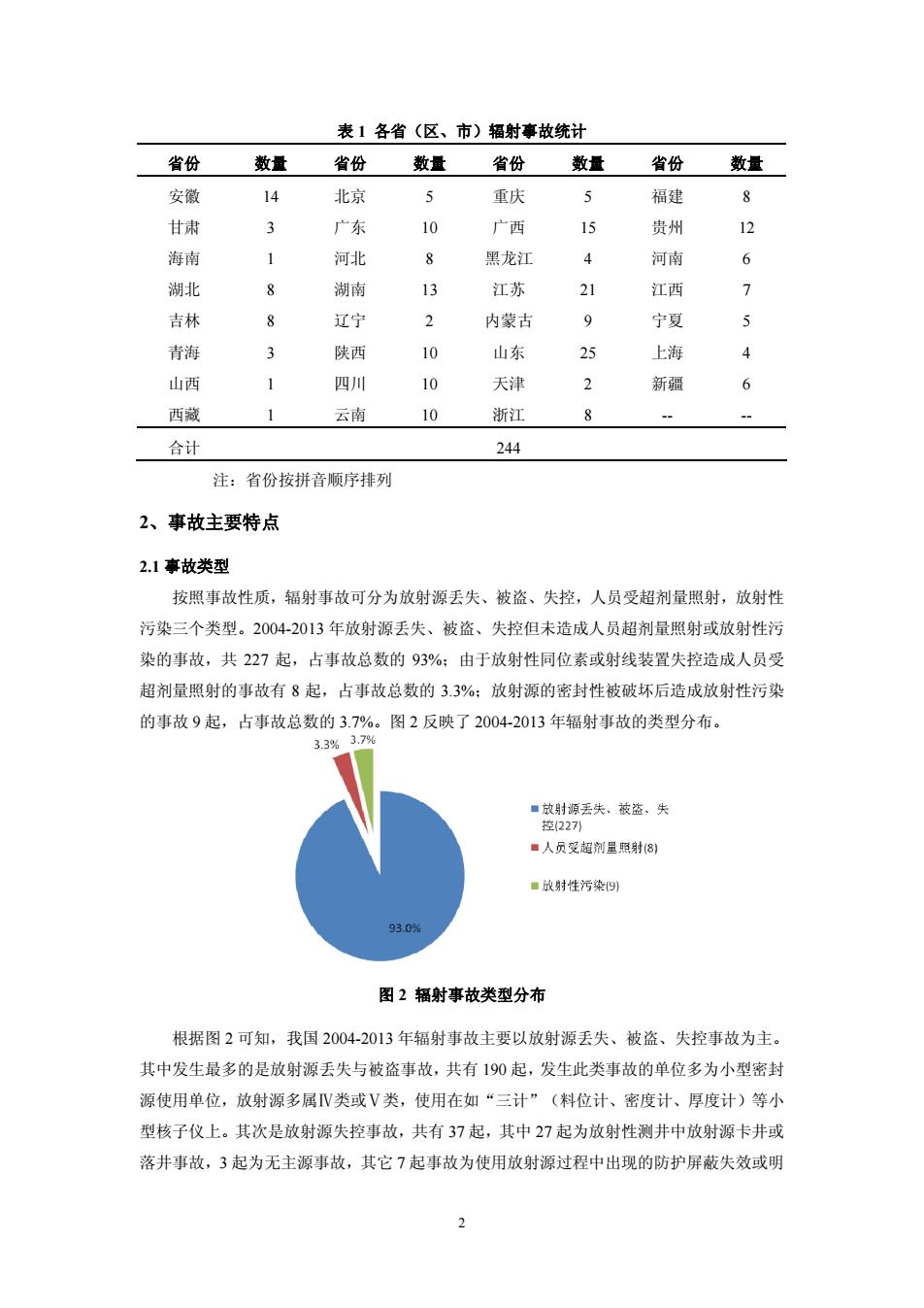 表 1 各省（区、市）辐射事故统计

| 省份 | 数量 | 省份 | 数量 | 省份 | 数量 | 省份 | 数量 |
|---|---|---|---|---|---|---|---|
| 安徽 | 14 | 北京 | 5 | 重庆 | 5 | 福建 | 8 |
| 甘肃 | 3 | 广东 | 10 | 广西 | 15 | 贵州 | 12 |
| 海南 | 1 | 河北 | 8 | 黑龙江 | 4 | 河南 | 6 |
| 湖北 | 8 | 湖南 | 13 | 江苏 | 21 | 江西 | 7 |
| 吉林 | 8 | 辽宁 | 2 | 内蒙古 | 9 | 宁夏 | 5 |
| 青海 | 3 | 陕西 | 10 | 山东 | 25 | 上海 | 4 |
| 山西 | 1 | 四川 | 10 | 天津 | 2 | 新疆 | 6 |
| 西藏 | 1 | 云南 | 10 | 浙江 | 8 | -- | -- |
| 合计 | | | | 244 | | | |

注：省份按拼音顺序排列

2、事故主要特点

2.1 事故类型

按照事故性质，辐射事故可分为放射源丢失、被盗、失控，人员受超剂量照射，放射性污染三个类型。2004-2013 年放射源丢失、被盗、失控但未造成人员超剂量照射或放射性污染的事故，共 227 起，占事故总数的 93%；由于放射性同位素或射线装置失控造成人员受超剂量照射的事故有 8 起，占事故总数的 3.3%；放射源的密封性被破坏后造成放射性污染的事故 9 起，占事故总数的 3.7%。图 2 反映了 2004-2013 年辐射事故的类型分布。

3.3%
3.7%
93.0%
放射源丢失、被盗、失控(227)
人员受超剂量照射(8)
放射性污染(9)

图 2 辐射事故类型分布

根据图 2 可知，我国 2004-2013 年辐射事故主要以放射源丢失、被盗、失控事故为主。其中发生最多的是放射源丢失与被盗事故，共有 190 起，发生此类事故的单位多为小型密封源使用单位，放射源多属Ⅳ类或Ⅴ类，使用在如“三计”（料位计、密度计、厚度计）等小型核子仪上。其次是放射源失控事故，共有 37 起，其中 27 起为放射性测井中放射源卡井或落井事故，3 起为无主源事故，其它 7 起事故为使用放射源过程中出现的防护屏蔽失效或明

2